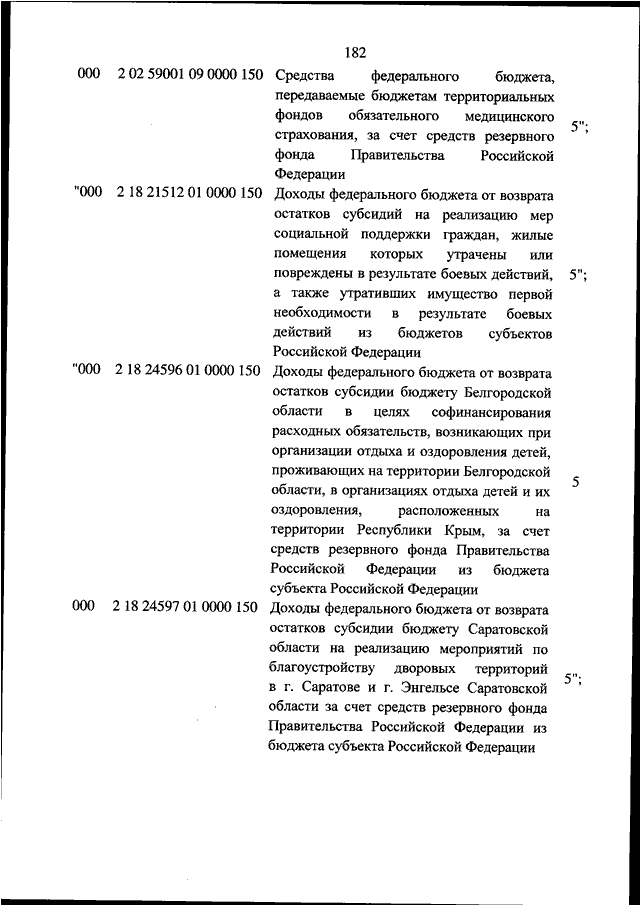 182

| | | | |
|---|---|---|---|
| 000 | 2 02 59001 09 0000 150 | Средства федерального бюджета, передаваемые бюджетам территориальных фондов обязательного медицинского страхования, за счет средств резервного фонда Правительства Российской Федерации | 5"; |
| "000 | 2 18 21512 01 0000 150 | Доходы федерального бюджета от возврата остатков субсидий на реализацию мер социальной поддержки граждан, жилые помещения которых утрачены или повреждены в результате боевых действий, а также утративших имущество первой необходимости в результате боевых действий из бюджетов субъектов Российской Федерации | 5"; |
| "000 | 2 18 24596 01 0000 150 | Доходы федерального бюджета от возврата остатков субсидии бюджету Белгородской области в целях софинансирования расходных обязательств, возникающих при организации отдыха и оздоровления детей, проживающих на территории Белгородской области, в организациях отдыха детей и их оздоровления, расположенных на территории Республики Крым, за счет средств резервного фонда Правительства Российской Федерации из бюджета субъекта Российской Федерации | 5 |
| 000 | 2 18 24597 01 0000 150 | Доходы федерального бюджета от возврата остатков субсидии бюджету Саратовской области на реализацию мероприятий по благоустройству дворовых территорий в г. Саратове и г. Энгельсе Саратовской области за счет средств резервного фонда Правительства Российской Федерации из бюджета субъекта Российской Федерации | 5"; |